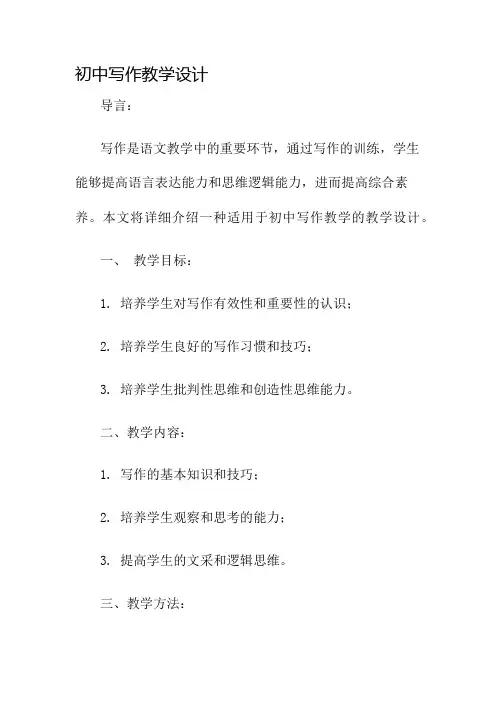 初中写作教学设计

导言：

写作是语文教学中的重要环节，通过写作的训练，学生能够提高语言表达能力和思维逻辑能力，进而提高综合素养。本文将详细介绍一种适用于初中写作教学的教学设计。

一、 教学目标：

1. 培养学生对写作有效性和重要性的认识；

2. 培养学生良好的写作习惯和技巧；

3. 培养学生批判性思维和创造性思维能力。

二、教学内容：

1. 写作的基本知识和技巧；

2. 培养学生观察和思考的能力；

3. 提高学生的文采和逻辑思维。

三、教学方法：